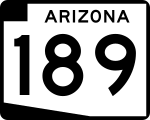 ARIZONA
189